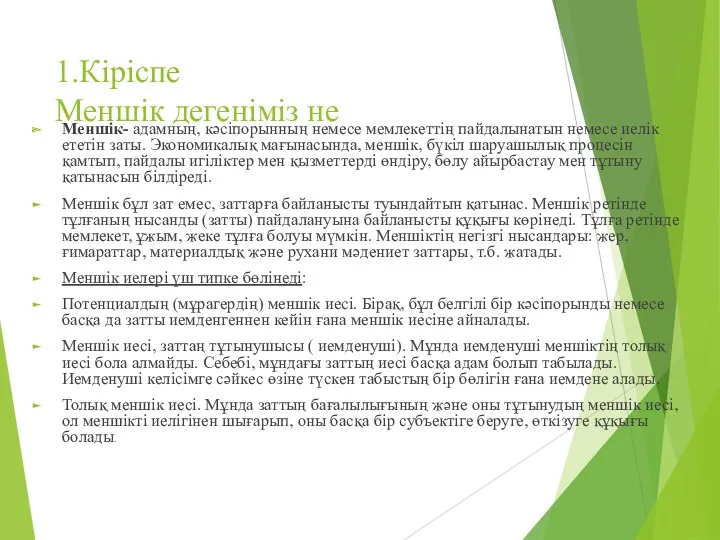 1.Кіріспе
Меншік дегеніміз не

Меншік- адамның, кәсіпорынның немесе мемлекеттің пайдалынатын немесе иелік ететін заты. Экономикалық мағынасында, меншік, бүкіл шаруашылық процесін қамтып, пайдалы игіліктер мен қызметтерді өндіру, бөлу айырбастау мен тұтыну қатынасын білдіреді.

Меншік бұл зат емес, заттарға байланысты туындайтын қатынас. Меншік ретінде тұлғаның нысанды (затты) пайдалануына байланысты құқығы көрінеді. Тұлға ретінде мемлекет, ұжым, жеке тұлға болуы мүмкін. Меншіктің негізгі нысандары: жер, ғимараттар, материалдық және рухани мәдениет заттары, т.б. жатады.

Меншік иелері үш типке бөлінеді:

Потенциалдың (мұрагердің) меншік иесі. Бірақ, бұл белгілі бір кәсіпорынды немесе басқа да затты иемденгеннен кейін ғана меншік иесіне айналады.

Меншік иесі, заттаң тұтынушысы ( иемденуші). Мұнда иемденуші меншіктің толық иесі бола алмайды. Себебі, мұндағы заттың иесі басқа адам болып табылады. Иемденуші келісімге сәйкес өзіне түскен табыстың бір бөлігін ғана иемдене алады.

Толық меншік иесі. Мұнда заттың бағалылығының және оны тұтынудың меншік иесі, ол меншікті иелігінен шығарып, оны басқа бір субъектіге беруге, өткізуге құқығы болады.